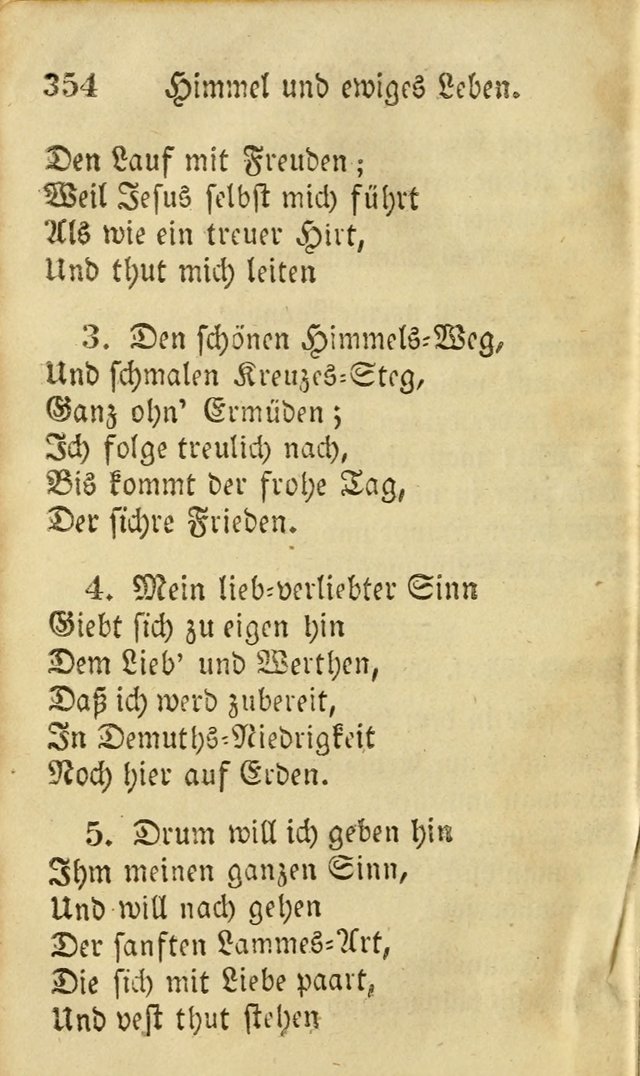 354 Himmel und ewiges Leben.

Den Lauf mit Freuden;
Weil Jesus selbst mich führt
Als wie ein treuer Hirt,
Und thut mich leiten

3. Den schönen Himmels-Weg,
Und schmalen Kreuzes-Steg,
Ganz ohn' Ermüden;
Ich folge treulich nach,
Bis kommt der frohe Tag,
Der sichre Frieden.

4. Mein lieb-verliebter Sinn
Giebt sich zu eigen hin
Dem Lieb' und Werthen,
Daß ich werd zubereit,
In Demuths-Niedrigkeit
Noch hier auf Erden.

5. Drum will ich geben hin
Ihm meinen ganzen Sinn,
Und will nach gehen
Der sanften Lammes-Art,
Die sich mit Liebe paart,
Und vest thut stehen